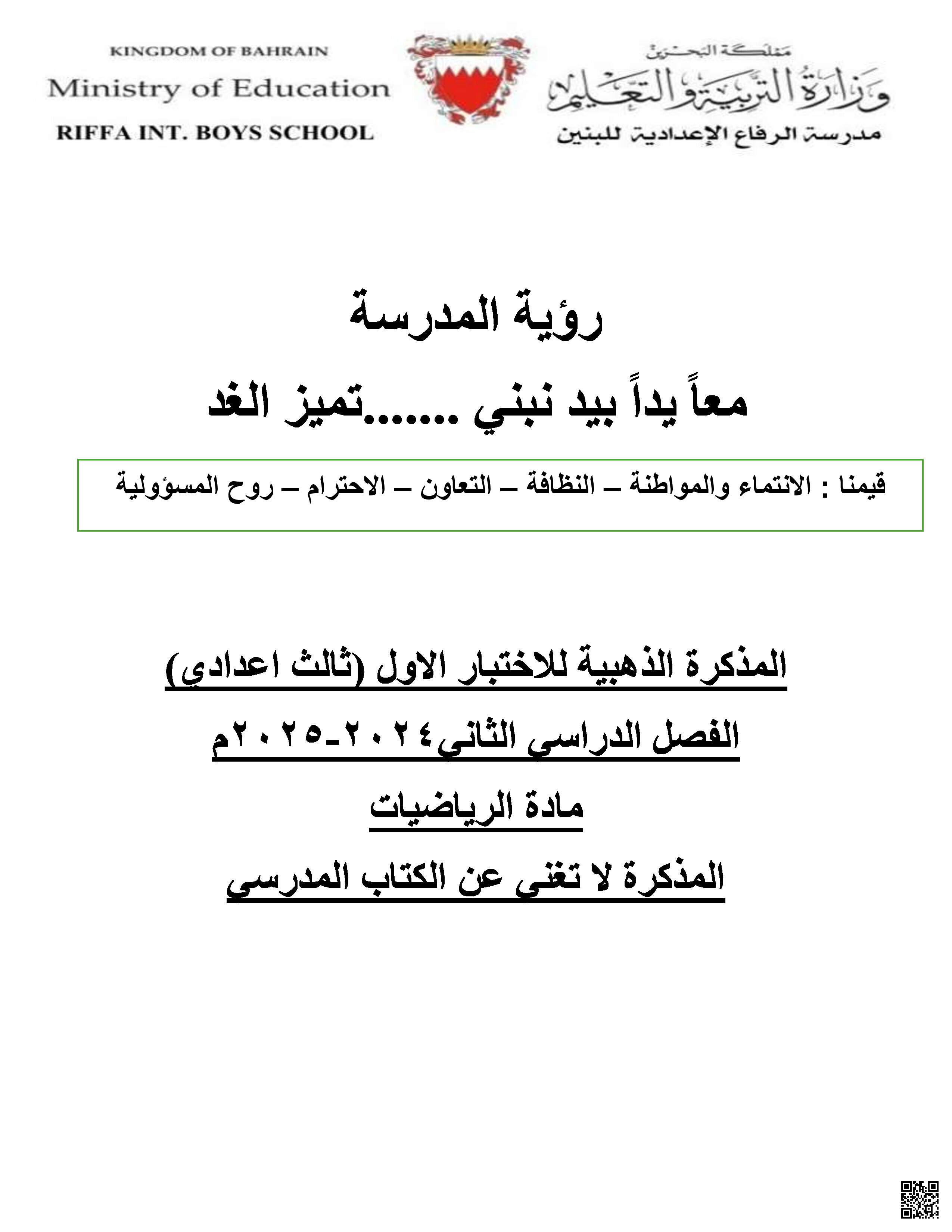 KINGDOM OF BAHRAIN
Ministry of Education
RIFFA INT. BOYS SCHOOL

مملكة البحرين
وزارة التربية والتعليم
مدرسة الرفاع الإعدادية للبنين

رؤية المدرسة

معاً يداً بيد نبني .......تميز الغد

قيمنا : الانتماء والمواطنة – النظافة – التعاون – الاحترام – روح المسؤولية

المذكرة الذهبية للاختبار الاول (ثالث اعدادي)

الفصل الدراسي الثاني٢٠٢٤-٢٠٢٥م

مادة الرياضيات

المذكرة لا تغني عن الكتاب المدرسي